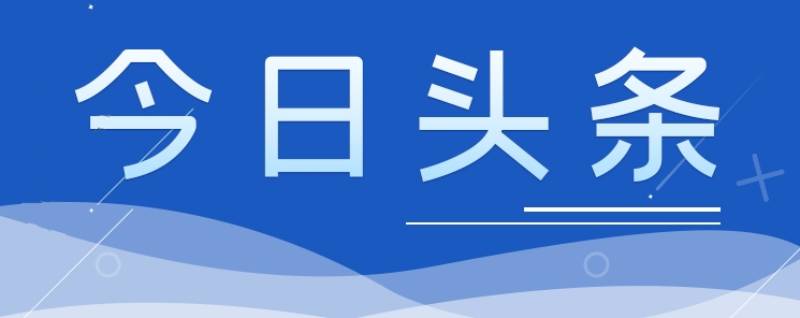 今日头条